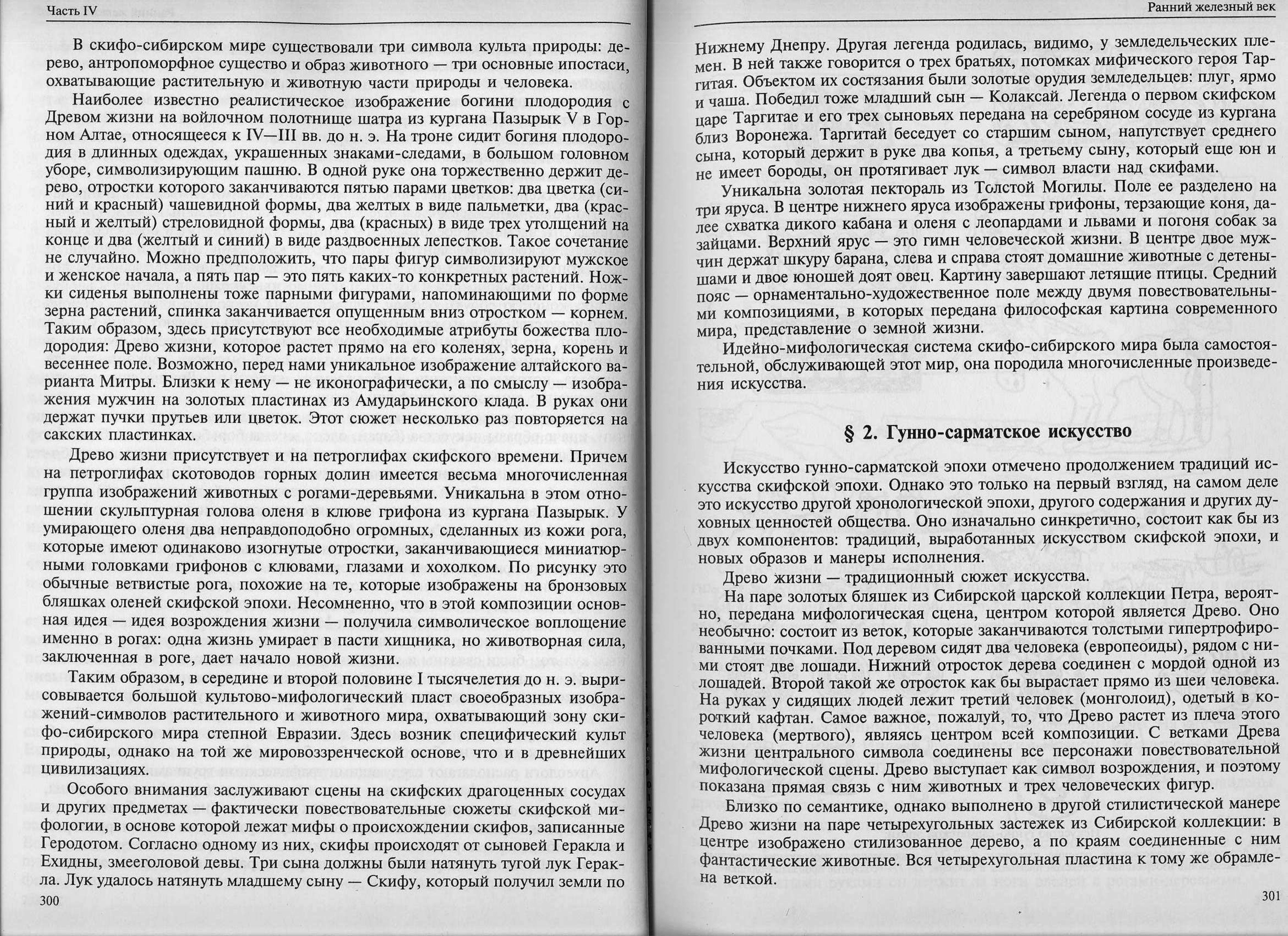 Часть IV

В скифо-сибирском мире существовали три символа культа природы: дерево, антропоморфное существо и образ животного — три основные ипостаси, охватывающие растительную и животную части природы и человека.

Наиболее известно реалистическое изображение богини плодородия с Древом жизни на войлочном полотнище шатра из кургана Пазырык V в Горном Алтае, относящееся к IV—III вв. до н. э. На троне сидит богиня плодородия в длинных одеждах, украшенных знаками-следами, в большом головном уборе, символизирующим пашню. В одной руке она торжественно держит дерево, отростки которого заканчиваются пятью парами цветков: два цветка (синий и красный) чашевидной формы, два желтых в виде пальметки, два (красный и желтый) стреловидной формы, два (красных) в виде трех утолщений на конце и два (желтый и синий) в виде раздвоенных лепестков. Такое сочетание не случайно. Можно предположить, что пары фигур символизируют мужское и женское начала, а пять пар — это пять каких-то конкретных растений. Ножки сиденья выполнены тоже парными фигурами, напоминающими по форме зерна растений, спинка заканчивается опущенным вниз отростком — корнем. Таким образом, здесь присутствуют все необходимые атрибуты божества плодородия: Древо жизни, которое растет прямо на его коленях, зерна, корень и весеннее поле. Возможно, перед нами уникальное изображение алтайского варианта Митры. Близки к нему — не иконографически, а по смыслу — изображения мужчин на золотых пластинах из Амударьинского клада. В руках они держат пучки прутьев или цветок. Этот сюжет несколько раз повторяется на сакских пластинках.

Древо жизни присутствует и на петроглифах скифского времени. Причем на петроглифах скотоводов горных долин имеется весьма многочисленная группа изображений животных с рогами-деревьями. Уникальна в этом отношении скульптурная голова оленя в клюве грифона из кургана Пазырык. У умирающего оленя два неправдоподобно огромных, сделанных из кожи рога, которые имеют одинаково изогнутые отростки, заканчивающиеся миниатюрными головками грифонов с клювами, глазами и хохолком. По рисунку это обычные ветвистые рога, похожие на те, которые изображены на бронзовых бляшках оленей скифской эпохи. Несомненно, что в этой композиции основная идея — идея возрождения жизни — получила символическое воплощение именно в рогах: одна жизнь умирает в пасти хищника, но животворная сила, заключенная в роге, дает начало новой жизни.

Таким образом, в середине и второй половине I тысячелетия до н. э. вырисовывается большой культово-мифологический пласт своеобразных изображений-символов растительного и животного мира, охватывающий зону скифо-сибирского мира степной Евразии. Здесь возник специфический культ природы, однако на той же мировоззренческой основе, что и в древнейших цивилизациях.

Особого внимания заслуживают сцены на скифских драгоценных сосудах и других предметах — фактически повествовательные сюжеты скифской мифологии, в основе которой лежат мифы о происхождении скифов, записанные Геродотом. Согласно одному из них, скифы происходят от сыновей Геракла и Ехидны, змееголовой девы. Три сына должны были натянуть тугой лук Геракла. Лук удалось натянуть младшему сыну — Скифу, который получил земли по

300

Ранний железный век

Нижнему Днепру. Другая легенда родилась, видимо, у земледельческих племен. В ней также говорится о трех братьях, потомках мифического героя Таргитая. Объектом их состязания были золотые орудия земледельцев: плуг, ярмо и чаша. Победил тоже младший сын — Колаксай. Легенда о первом скифском царе Таргитае и его трех сыновьях передана на серебряном сосуде из кургана близ Воронежа. Таргитай беседует со старшим сыном, напутствует среднего сына, который держит в руке два копья, а третьему сыну, который еще юн и не имеет бороды, он протягивает лук — символ власти над скифами.

Уникальна золотая пектораль из Толстой Могилы. Поле ее разделено на три яруса. В центре нижнего яруса изображены грифоны, терзающие коня, далее схватка дикого кабана и оленя с леопардами и львами и погоня собак за зайцами. Верхний ярус — это гимн человеческой жизни. В центре двое мужчин держат шкуру барана, слева и справа стоят домашние животные с детенышами и двое юношей доят овец. Картину завершают летящие птицы. Средний пояс — орнаментально-художественное поле между двумя повествовательными композициями, в которых передана философская картина современного мира, представление о земной жизни.

Идейно-мифологическая система скифо-сибирского мира была самостоятельной, обслуживающей этот мир, она породила многочисленные произведения искусства.

§ 2. Гунно-сарматское искусство

Искусство гунно-сарматской эпохи отмечено продолжением традиций искусства скифской эпохи. Однако это только на первый взгляд, на самом деле это искусство другой хронологической эпохи, другого содержания и других духовных ценностей общества. Оно изначально синкретично, состоит как бы из двух компонентов: традиций, выработанных искусством скифской эпохи, и новых образов и манеры исполнения.

Древо жизни — традиционный сюжет искусства.

На паре золотых бляшек из Сибирской царской коллекции Петра, вероятно, передана мифологическая сцена, центром которой является Древо. Оно необычно: состоит из веток, которые заканчиваются толстыми гипертрофированными почками. Под деревом сидят два человека (европеоиды), рядом с ними стоят две лошади. Нижний отросток дерева соединен с мордой одной из лошадей. Второй такой же отросток как бы вырастает прямо из шеи человека. На руках у сидящих людей лежит третий человек (монголоид), одетый в короткий кафтан. Самое важное, пожалуй, то, что Древо растет из плеча этого человека (мертвого), являясь центром всей композиции. С ветками Древа жизни центрального символа соединены все персонажи повествовательной мифологической сцены. Древо выступает как символ возрождения, и поэтому показана прямая связь с ним животных и трех человеческих фигур.

Близко по семантике, однако выполнено в другой стилистической манере Древо жизни на паре четырехугольных застежек из Сибирской коллекции: в центре изображено стилизованное дерево, а по краям соединенные с ним фантастические животные. Вся четырехугольная пластина к тому же обрамлена веткой.

301